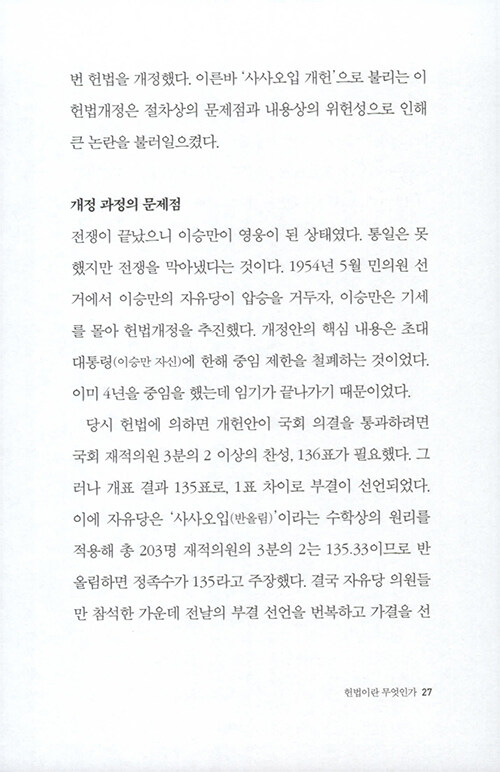 번 헌법을 개정했다. 이른바 '사사오입 개헌'으로 불리는 이 헌법개정은 절차상의 문제점과 내용상의 위헌성으로 인해 큰 논란을 불러일으켰다.

개정 과정의 문제점

전쟁이 끝났으니 이승만이 영웅이 된 상태였다. 통일은 못 했지만 전쟁을 막아냈다는 것이다. 1954년 5월 민의원 선거에서 이승만의 자유당이 압승을 거두자, 이승만은 기세를 몰아 헌법개정을 추진했다. 개정안의 핵심 내용은 초대 대통령(이승만 자신)에 한해 중임 제한을 철폐하는 것이었다. 이미 4년을 중임을 했는데 임기가 끝나가기 때문이었다.

당시 헌법에 의하면 개헌안이 국회 의결을 통과하려면 국회 재적의원 3분의 2 이상의 찬성, 136표가 필요했다. 그러나 개표 결과 135표로, 1표 차이로 부결이 선언되었다. 이에 자유당은 '사사오입(반올림)'이라는 수학상의 원리를 적용해 총 203명 재적의원의 3분의 2는 135.33이므로 반올림하면 정족수가 135라고 주장했다. 결국 자유당 의원들만 참석한 가운데 전날의 부결 선언을 번복하고 가결을 선

헌법이란 무엇인가 27